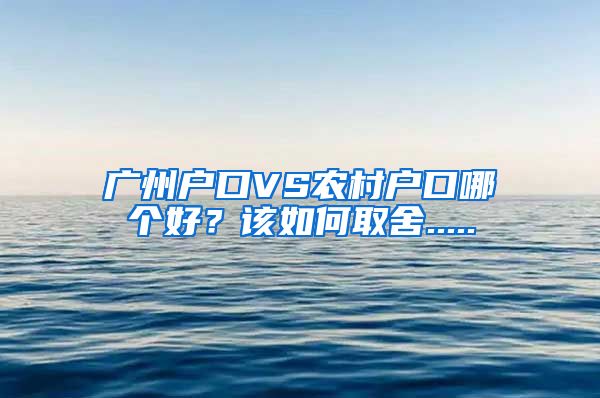 广州户口VS农村户口哪个好？该如何取舍.....